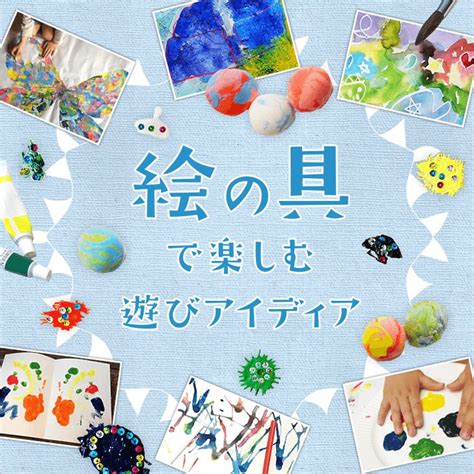 絵の具
で楽しむ
遊びアイディア